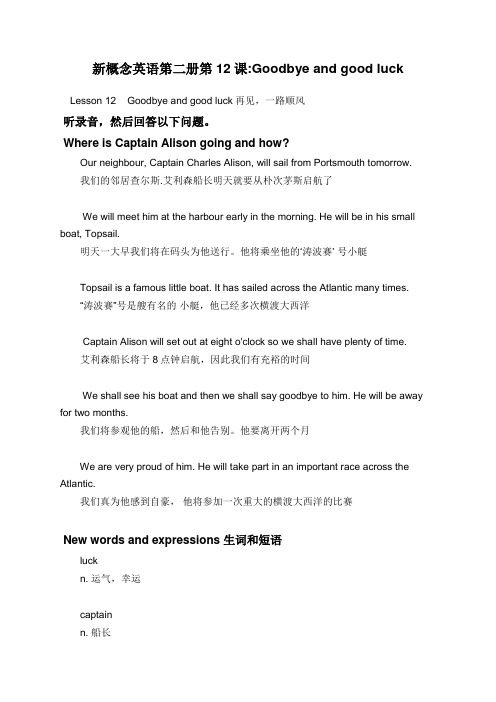 新概念英语第二册第 12 课:Goodbye and good luck

Lesson 12 Goodbye and good luck 再见，一路顺风

听录音，然后回答以下问题。

Where is Captain Alison going and how?

Our neighbour, Captain Charles Alison, will sail from Portsmouth tomorrow.
我们的邻居查尔斯.艾利森船长明天就要从朴次茅斯启航了

We will meet him at the harbour early in the morning. He will be in his small boat, Topsail.
明天一大早我们将在码头为他送行。他将乘坐他的'涛波赛' 号小艇

Topsail is a famous little boat. It has sailed across the Atlantic many times.
"涛波赛"号是艘有名的 小艇，他已经多次横渡大西洋

Captain Alison will set out at eight o'clock so we shall have plenty of time.
艾利森船长将于 8 点钟启航，因此我们有充裕的时间

We shall see his boat and then we shall say goodbye to him. He will be away for two months.
我们将参观他的船，然后和他告别。他要离开两个月

We are very proud of him. He will take part in an important race across the Atlantic.
我们真为他感到自豪， 他将参加一次重大的横渡大西洋的比赛

New words and expressions 生词和短语

luck
n. 运气，幸运

captain
n. 船长